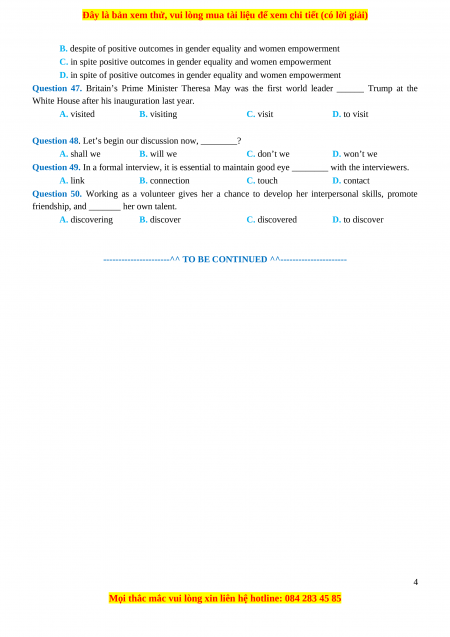 Đây là bản xem thử, vui lòng mua tài liệu để xem chi tiết (có lời giải)

B. despite of positive outcomes in gender equality and women empowerment
C. in spite positive outcomes in gender equality and women empowerment
D. in spite of positive outcomes in gender equality and women empowerment

Question 47. Britain's Prime Minister Theresa May was the first world leader ______ Trump at the White House after his inauguration last year.
A. visited B. visiting C. visit D. to visit

Question 48. Let's begin our discussion now, ________?
A. shall we B. will we C. don't we D. won't we

Question 49. In a formal interview, it is essential to maintain good eye ________ with the interviewers.
A. link B. connection C. touch D. contact

Question 50. Working as a volunteer gives her a chance to develop her interpersonal skills, promote friendship, and _______ her own talent.
A. discovering B. discover C. discovered D. to discover

---------------------^^ TO BE CONTINUED ^^---------------------

4

Mọi thắc mắc vui lòng xin liên hệ hotline: 084 283 45 85